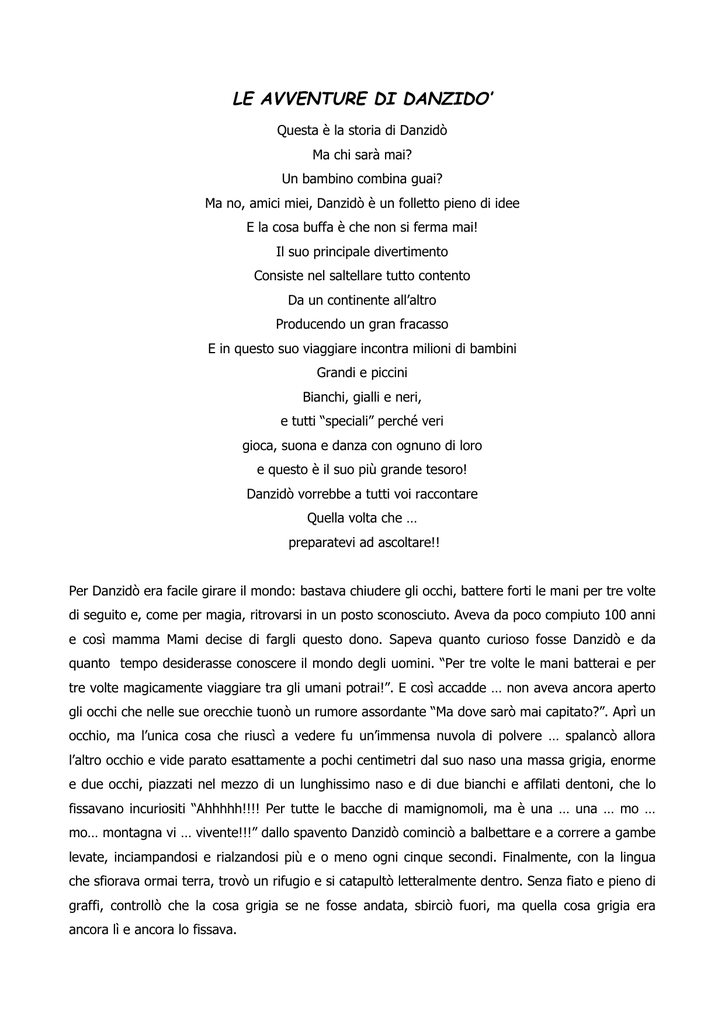 LE AVVENTURE DI DANZIDO'

Questa è la storia di Danzidò
Ma chi sarà mai?
Un bambino combina guai?
Ma no, amici miei, Danzidò è un folletto pieno di idee
E la cosa buffa è che non si ferma mai!
Il suo principale divertimento
Consiste nel saltellare tutto contento
Da un continente all'altro
Producendo un gran fracasso
E in questo suo viaggiare incontra milioni di bambini
Grandi e piccini
Bianchi, gialli e neri,
e tutti "speciali" perché veri
gioca, suona e danza con ognuno di loro
e questo è il suo più grande tesoro!
Danzidò vorrebbe a tutti voi raccontare
Quella volta che …
preparatevi ad ascoltare!!

Per Danzidò era facile girare il mondo: bastava chiudere gli occhi, battere forti le mani per tre volte di seguito e, come per magia, ritrovarsi in un posto sconosciuto. Aveva da poco compiuto 100 anni e così mamma Mami decise di fargli questo dono. Sapeva quanto curioso fosse Danzidò e da quanto tempo desiderasse conoscere il mondo degli uomini. "Per tre volte le mani batterai e per tre volte magicamente viaggiare tra gli umani potrai!". E così accadde … non aveva ancora aperto gli occhi che nelle sue orecchie tuonò un rumore assordante "Ma dove sarò mai capitato?". Aprì un occhio, ma l'unica cosa che riuscì a vedere fu un'immensa nuvola di polvere … spalancò allora l'altro occhio e vide parato esattamente a pochi centimetri dal suo naso una massa grigia, enorme e due occhi, piazzati nel mezzo di un lunghissimo naso e di due bianchi e affilati dentoni, che lo fissavano incuriositi "Ahhhhh!!!! Per tutte le bacche di mamignomoli, ma è una … una … mo … mo… montagna vi … vivente!!!" dallo spavento Danzidò cominciò a balbettare e a correre a gambe levate, inciampandosi e rialzandosi più e o meno ogni cinque secondi. Finalmente, con la lingua che sfiorava ormai terra, trovò un rifugio e si catapultò letteralmente dentro. Senza fiato e pieno di graffi, controllò che la cosa grigia se ne fosse andata, sbirciò fuori, ma quella cosa grigia era ancora lì e ancora lo fissava.